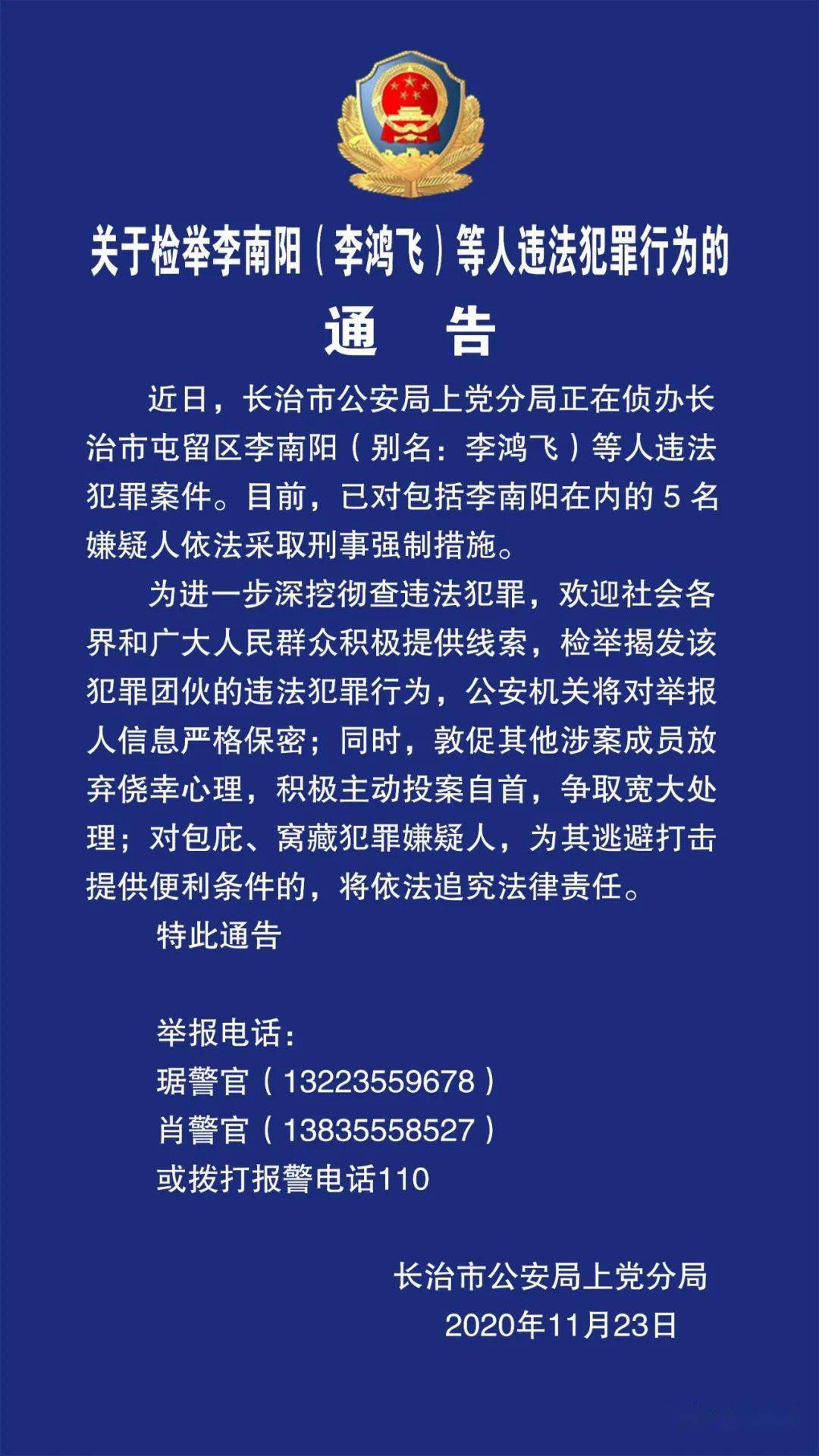 关于检举李南阳（李鸿飞）等人违法犯罪行为的

通　告

近日，长治市公安局上党分局正在侦办长治市屯留区李南阳（别名：李鸿飞）等人违法犯罪案件。目前，已对包括李南阳在内的 5 名嫌疑人依法采取刑事强制措施。

为进一步深挖彻查违法犯罪，欢迎社会各界和广大人民群众积极提供线索，检举揭发该犯罪团伙的违法犯罪行为，公安机关将对举报人信息严格保密；同时，敦促其他涉案成员放弃侥幸心理，积极主动投案自首，争取宽大处理；对包庇、窝藏犯罪嫌疑人，为其逃避打击提供便利条件的，将依法追究法律责任。

特此通告

举报电话：
琚警官（13223559678）
肖警官（13835558527）
或拨打报警电话110

长治市公安局上党分局
2020年11月23日